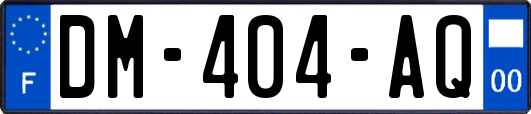 F
DM-404-AQ
00